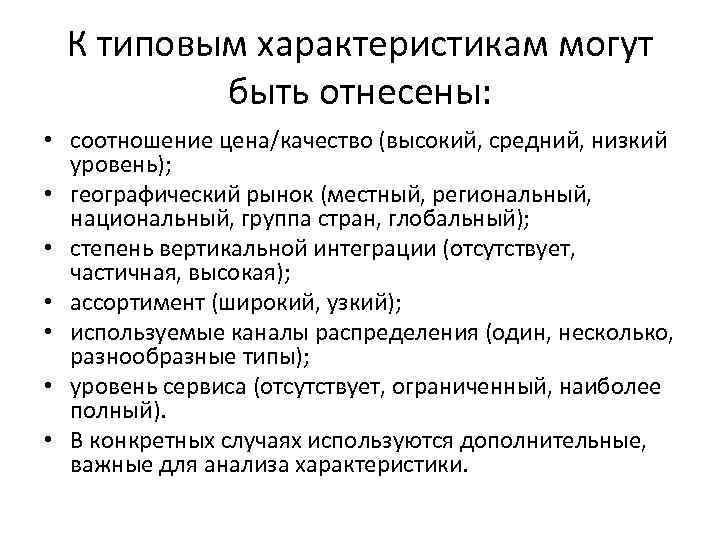 К типовым характеристикам могут быть отнесены:

• соотношение цена/качество (высокий, средний, низкий уровень);
• географический рынок (местный, региональный, национальный, группа стран, глобальный);
• степень вертикальной интеграции (отсутствует, частичная, высокая);
• ассортимент (широкий, узкий);
• используемые каналы распределения (один, несколько, разнообразные типы);
• уровень сервиса (отсутствует, ограниченный, наиболее полный).
• В конкретных случаях используются дополнительные, важные для анализа характеристики.